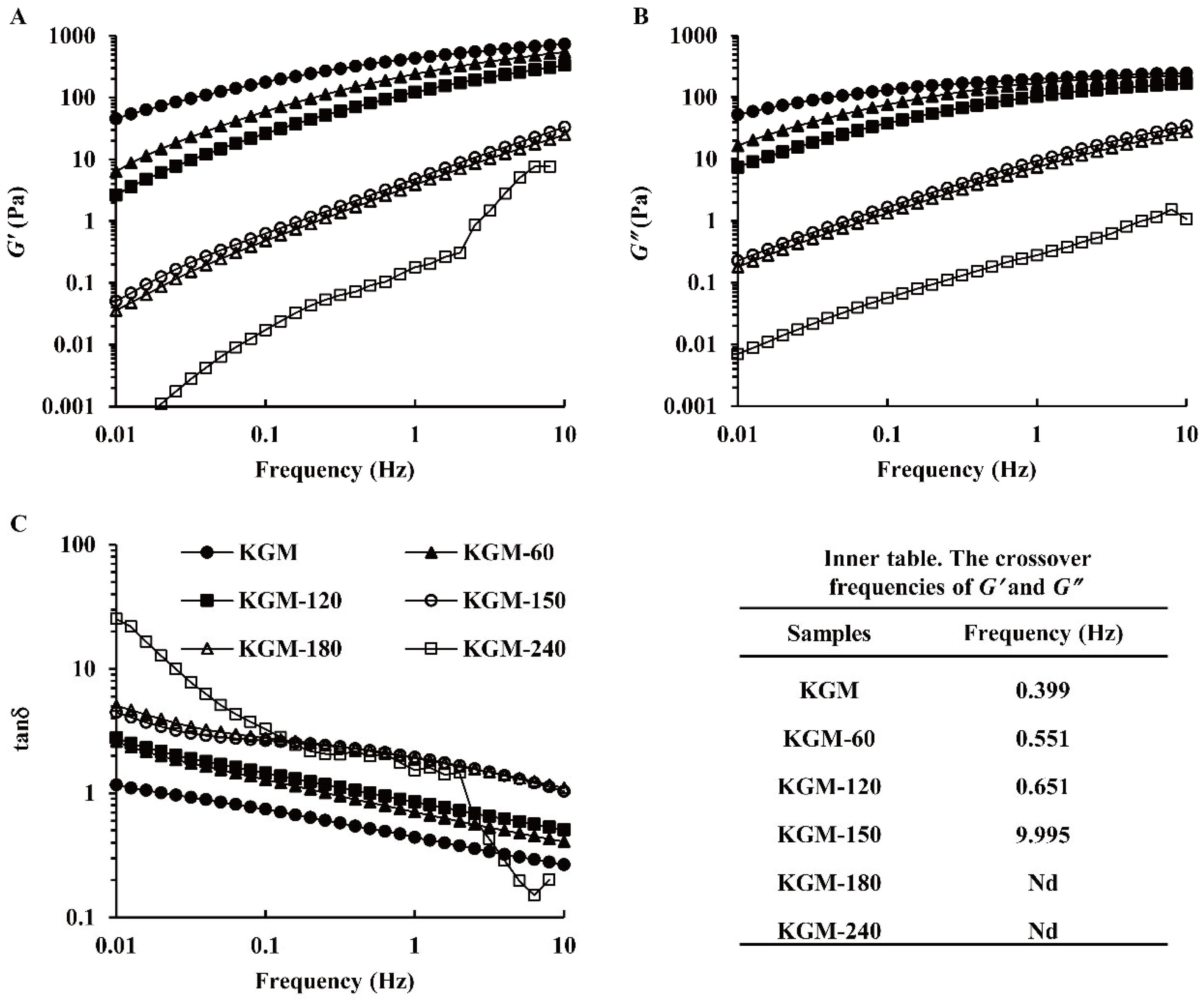 A

1000
100
10
1
0.1
0.01
0.001

$G'$ (Pa)

0.01
0.1
1
10

Frequency (Hz)

B

1000
100
10
1
0.1
0.01
0.001

$G''$ (Pa)

0.01
0.1
1
10

Frequency (Hz)

C

100
10
1
0.1

tanδ

KGM
KGM-60
KGM-120
KGM-150
KGM-180
KGM-240

0.01
0.1
1
10

Frequency (Hz)

Inner table. The crossover frequencies of $G'$ and $G''$

| Samples | Frequency (Hz) |
|---|---|
| KGM | 0.399 |
| KGM-60 | 0.551 |
| KGM-120 | 0.651 |
| KGM-150 | 9.995 |
| KGM-180 | Nd |
| KGM-240 | Nd |